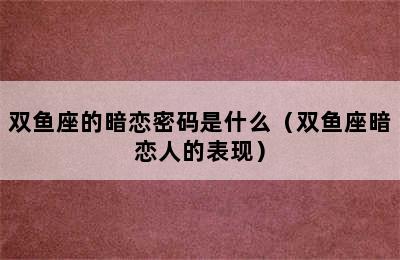 双鱼座的暗恋密码是什么（双鱼座暗恋人的表现）